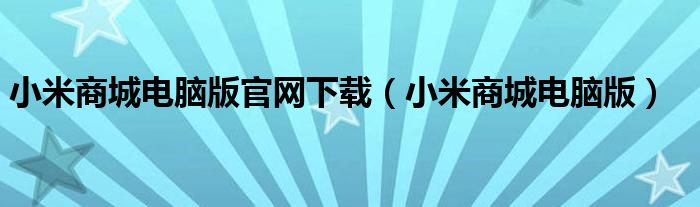 小米商城电脑版官网下载（小米商城电脑版）